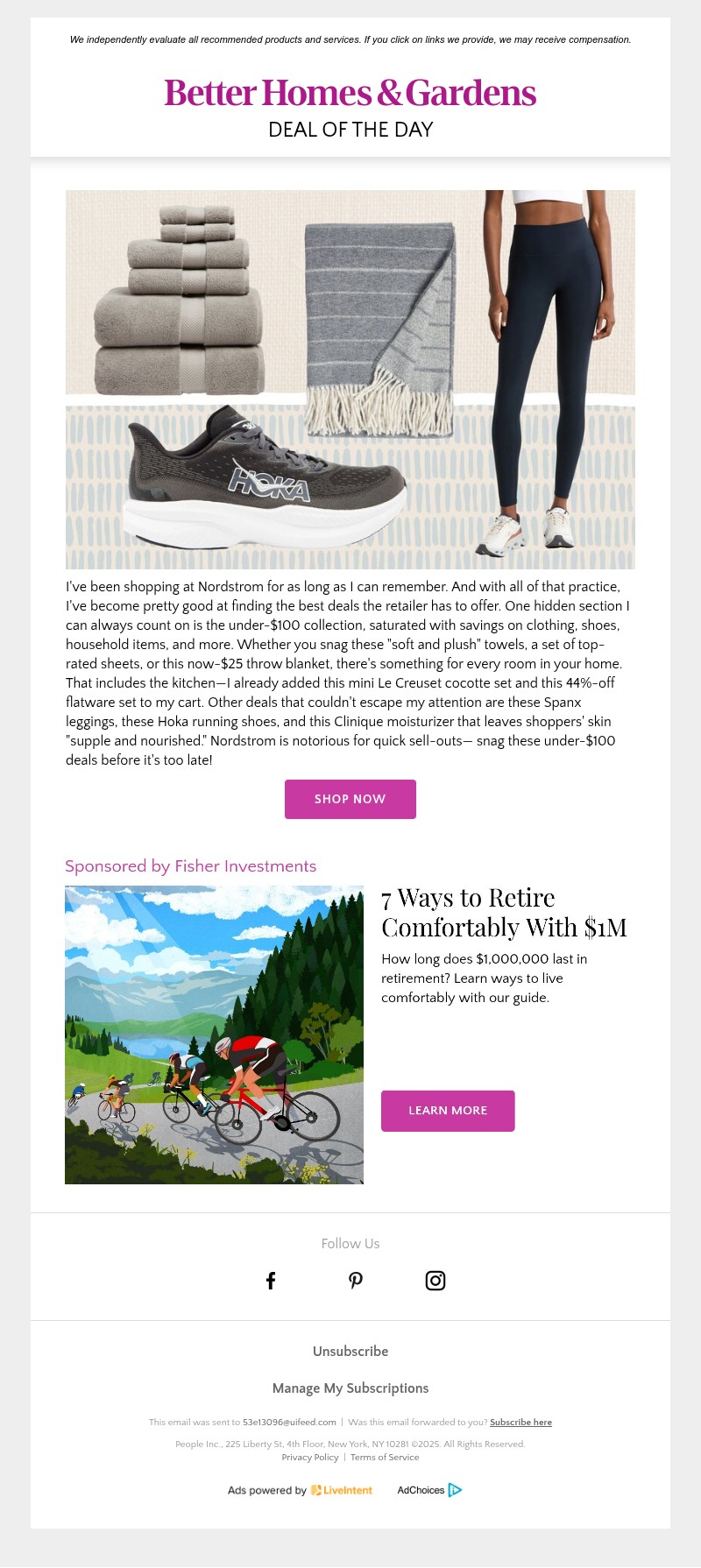 We independently evaluate all recommended products and services. If you click on links we provide, we may receive compensation.

Better Homes & Gardens

DEAL OF THE DAY

HOKA

I've been shopping at Nordstrom for as long as I can remember. And with all of that practice, I've become pretty good at finding the best deals the retailer has to offer. One hidden section I can always count on is the under-$100 collection, saturated with savings on clothing, shoes, household items, and more. Whether you snag these "soft and plush" towels, a set of top-rated sheets, or this now-$25 throw blanket, there's something for every room in your home. That includes the kitchen—I already added this mini Le Creuset cocotte set and this 44%-off flatware set to my cart. Other deals that couldn't escape my attention are these Spanx leggings, these Hoka running shoes, and this Clinique moisturizer that leaves shoppers' skin "supple and nourished." Nordstrom is notorious for quick sell-outs— snag these under-$100 deals before it's too late!

SHOP NOW

Sponsored by Fisher Investments

7 Ways to Retire Comfortably With $1M

How long does $1,000,000 last in retirement? Learn ways to live comfortably with our guide.

LEARN MORE

Follow Us

Unsubscribe

Manage My Subscriptions

This email was sent to 53e13096@uifeed.com | Was this email forwarded to you? Subscribe here

People Inc., 225 Liberty St, 4th Floor, New York, NY 10281 ©2025. All Rights Reserved.
Privacy Policy | Terms of Service

Ads powered by LiveIntent AdChoices